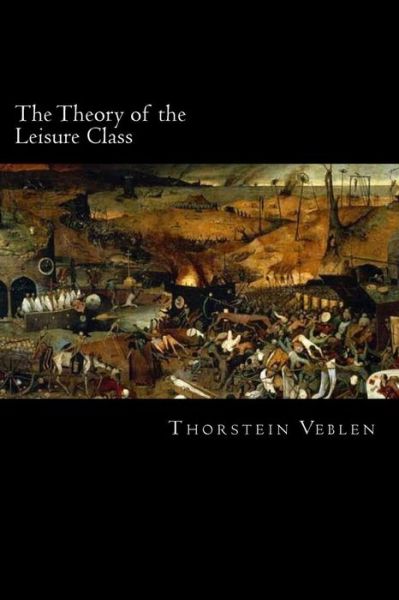 The Theory of the Leisure Class

Thorstein Veblen